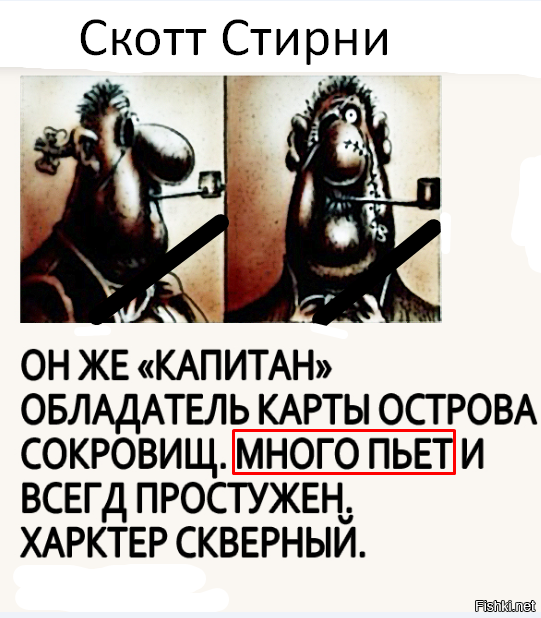 Скотт Стирни

ОН ЖЕ «КАПИТАН» ОБЛАДАТЕЛЬ КАРТЫ ОСТРОВА СОКРОВИЩ. МНОГО ПЬЕТ И ВСЕГД ПРОСТУЖЕН. ХАРКТЕР СКВЕРНЫЙ.

Fishki.net